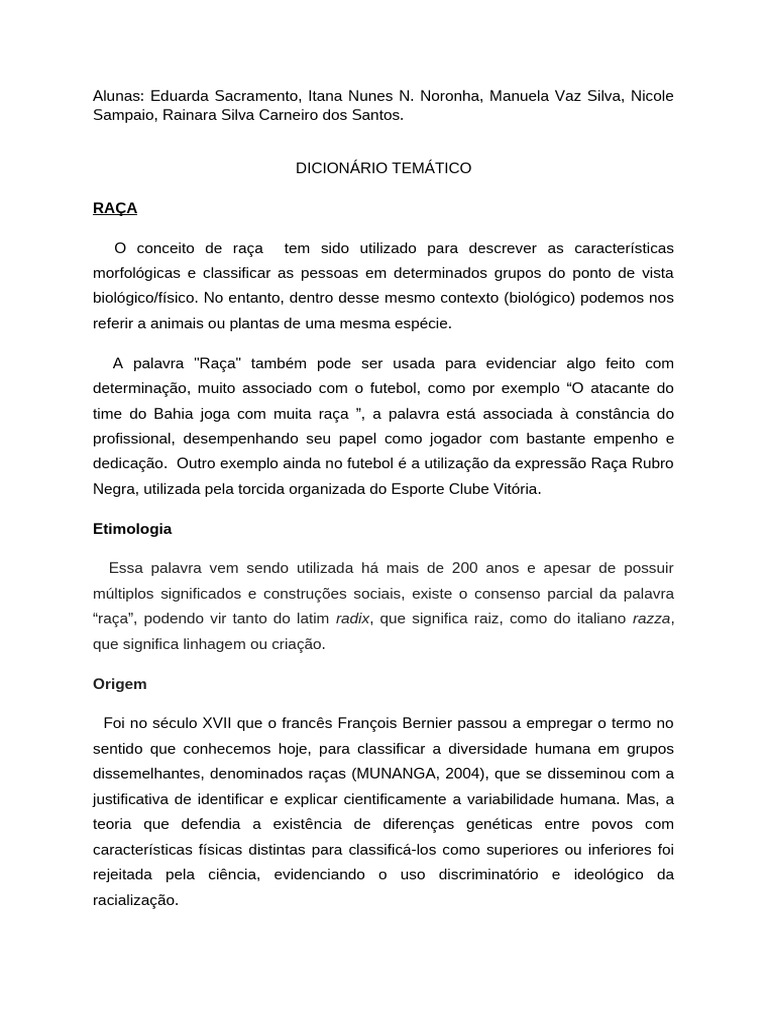 Alunas: Eduarda Sacramento, Itana Nunes N. Noronha, Manuela Vaz Silva, Nicole Sampaio, Rainara Silva Carneiro dos Santos.

DICIONÁRIO TEMÁTICO

RAÇA

O conceito de raça tem sido utilizado para descrever as características morfológicas e classificar as pessoas em determinados grupos do ponto de vista biológico/físico. No entanto, dentro desse mesmo contexto (biológico) podemos nos referir a animais ou plantas de uma mesma espécie.

A palavra "Raça" também pode ser usada para evidenciar algo feito com determinação, muito associado com o futebol, como por exemplo “O atacante do time do Bahia joga com muita raça ”, a palavra está associada à constância do profissional, desempenhando seu papel como jogador com bastante empenho e dedicação. Outro exemplo ainda no futebol é a utilização da expressão Raça Rubro Negra, utilizada pela torcida organizada do Esporte Clube Vitória.

Etimologia

Essa palavra vem sendo utilizada há mais de 200 anos e apesar de possuir múltiplos significados e construções sociais, existe o consenso parcial da palavra “raça”, podendo vir tanto do latim radix, que significa raiz, como do italiano razza, que significa linhagem ou criação.

Origem

Foi no século XVII que o francês François Bernier passou a empregar o termo no sentido que conhecemos hoje, para classificar a diversidade humana em grupos dissemelhantes, denominados raças (MUNANGA, 2004), que se disseminou com a justificativa de identificar e explicar cientificamente a variabilidade humana. Mas, a teoria que defendia a existência de diferenças genéticas entre povos com características físicas distintas para classificá-los como superiores ou inferiores foi rejeitada pela ciência, evidenciando o uso discriminatório e ideológico da racialização.